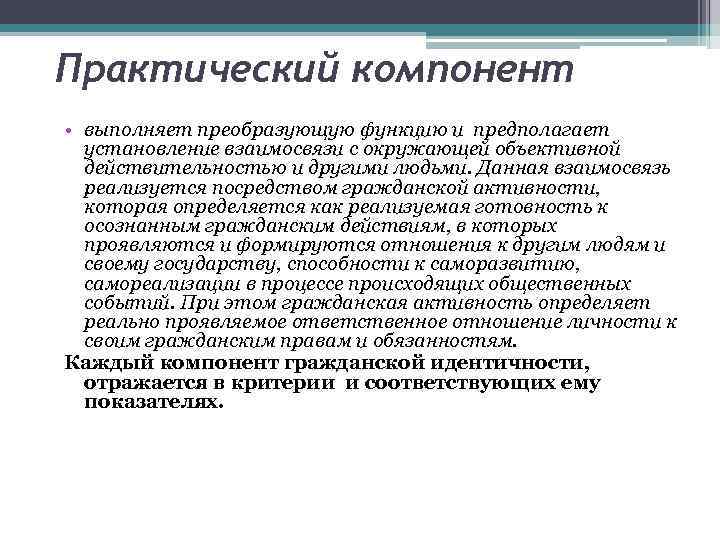 Практический компонент

• выполняет преобразующую функцию и предполагает установление взаимосвязи с окружающей объективной действительностью и другими людьми. Данная взаимосвязь реализуется посредством гражданской активности, которая определяется как реализуемая готовность к осознанным гражданским действиям, в которых проявляются и формируются отношения к другим людям и своему государству, способности к саморазвитию, самореализации в процессе происходящих общественных событий. При этом гражданская активность определяет реально проявляемое ответственное отношение личности к своим гражданским правам и обязанностям.

Каждый компонент гражданской идентичности, отражается в критерии и соответствующих ему показателях.